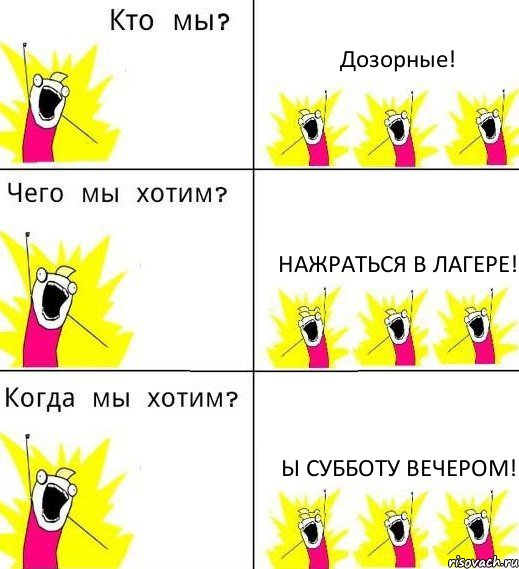 Кто мы?

Дозорные!

Чего мы хотим?

НАЖРАТЬСЯ В ЛАГЕРЕ!

Когда мы хотим?

Ы СУББОТУ ВЕЧЕРОМ!

risovach.ru